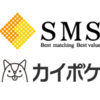 SMS
Best matching Best value

カイポケ